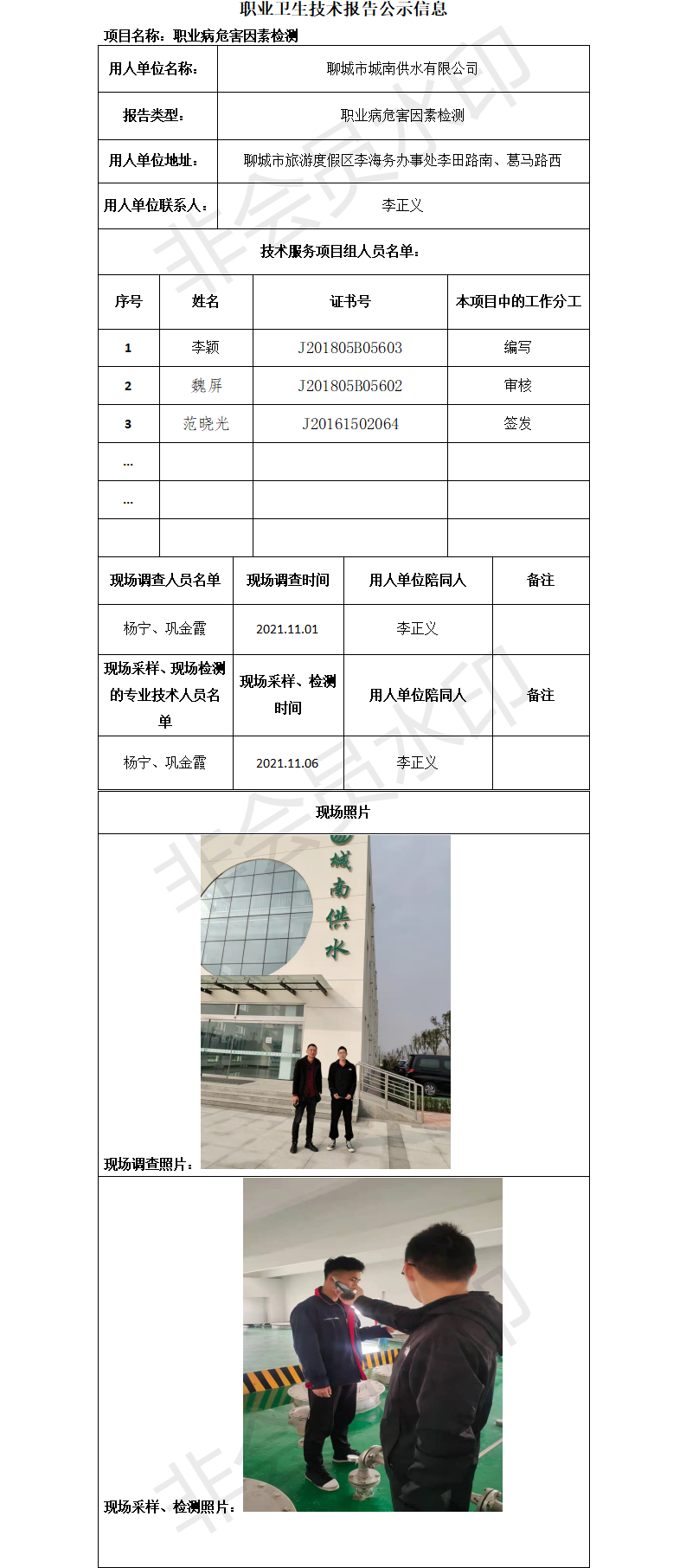 职业卫生技术报告公示信息

项目名称：职业病危害因素检测

| 用人单位名称： | 聊城市城南供水有限公司 |
|---|---|
| 报告类型： | 职业病危害因素检测 |
| 用人单位地址： | 聊城市旅游度假区李海务办事处李田路南、葛马路西 |
| 用人单位联系人： | 李正义 |

技术服务项目组人员名单：

| 序号 | 姓名 | 证书号 | 本项目中的工作分工 |
|---|---|---|---|
| 1 | 李颖 | J201805B05603 | 编写 |
| 2 | 魏屏 | J201805B05602 | 审核 |
| 3 | 范晓光 | J20161502064 | 签发 |
| ... | | | |
| ... | | | |
| | | | |

| 现场调查人员名单 | 现场调查时间 | 用人单位陪同人 | 备注 |
|---|---|---|---|
| 杨宁、巩金霞 | 2021.11.01 | 李正义 | |
| 现场采样、现场检测的专业技术人员名单 | 现场采样、检测时间 | 用人单位陪同人 | 备注 |
| 杨宁、巩金霞 | 2021.11.06 | 李正义 | |

现场照片

城南供水

现场调查照片：

现场采样、检测照片：

非会员水印